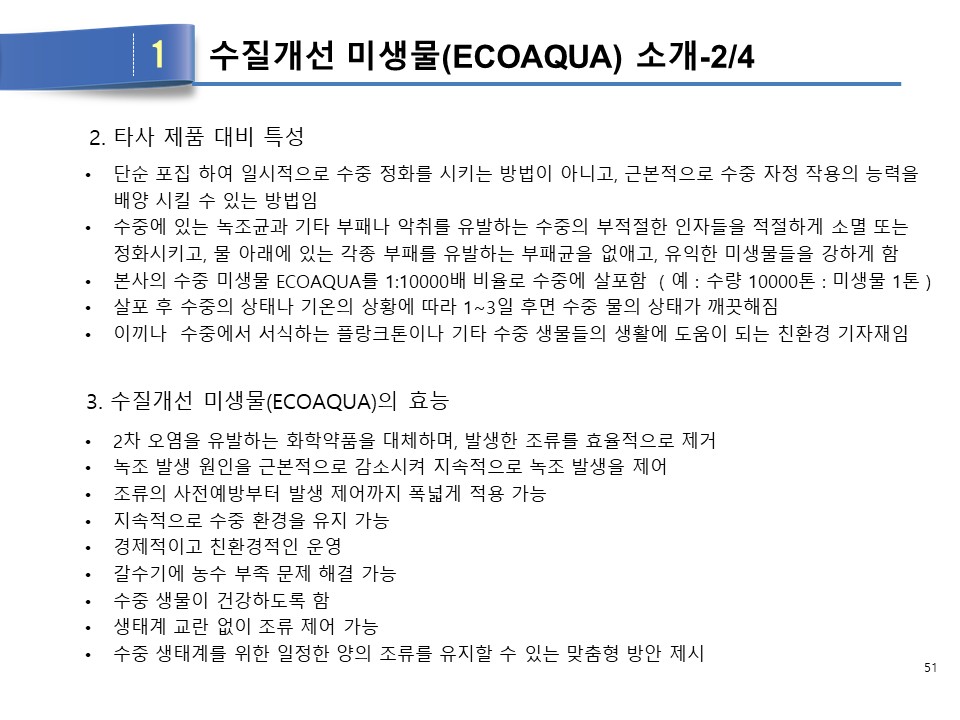 1

수질개선 미생물(ECOAQUA) 소개-2/4

2. 타사 제품 대비 특성

• 단순 포집 하여 일시적으로 수중 정화를 시키는 방법이 아니고, 근본적으로 수중 자정 작용의 능력을 배양 시킬 수 있는 방법임
• 수중에 있는 녹조균과 기타 부패나 악취를 유발하는 수중의 부적절한 인자들을 적절하게 소멸 또는 정화시키고, 물 아래에 있는 각종 부패를 유발하는 부패균을 없애고, 유익한 미생물들을 강하게 함
• 본사의 수중 미생물 ECOAQUA를 1:10000배 비율로 수중에 살포함 ( 예 : 수량 10000톤 : 미생물 1톤 )
• 살포 후 수중의 상태나 기온의 상황에 따라 1~3일 후면 수중 물의 상태가 깨끗해짐
• 이끼나 수중에서 서식하는 플랑크톤이나 기타 수중 생물들의 생활에 도움이 되는 친환경 기자재임

3. 수질개선 미생물(ECOAQUA)의 효능

• 2차 오염을 유발하는 화학약품을 대체하며, 발생한 조류를 효율적으로 제거
• 녹조 발생 원인을 근본적으로 감소시켜 지속적으로 녹조 발생을 제어
• 조류의 사전예방부터 발생 제어까지 폭넓게 적용 가능
• 지속적으로 수중 환경을 유지 가능
• 경제적이고 친환경적인 운영
• 갈수기에 농수 부족 문제 해결 가능
• 수중 생물이 건강하도록 함
• 생태계 교란 없이 조류 제어 가능
• 수중 생태계를 위한 일정한 양의 조류를 유지할 수 있는 맞춤형 방안 제시

51